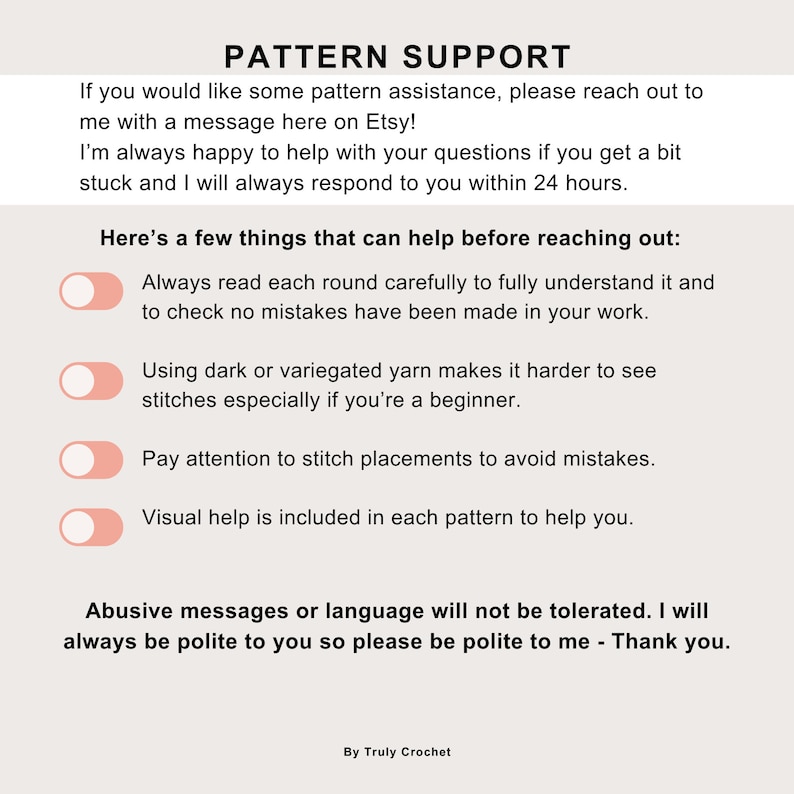 PATTERN SUPPORT

If you would like some pattern assistance, please reach out to me with a message here on Etsy!
I'm always happy to help with your questions if you get a bit stuck and I will always respond to you within 24 hours.

Here's a few things that can help before reaching out:

Always read each round carefully to fully understand it and to check no mistakes have been made in your work.

Using dark or variegated yarn makes it harder to see stitches especially if you're a beginner.

Pay attention to stitch placements to avoid mistakes.

Visual help is included in each pattern to help you.

Abusive messages or language will not be tolerated. I will always be polite to you so please be polite to me - Thank you.

By Truly Crochet